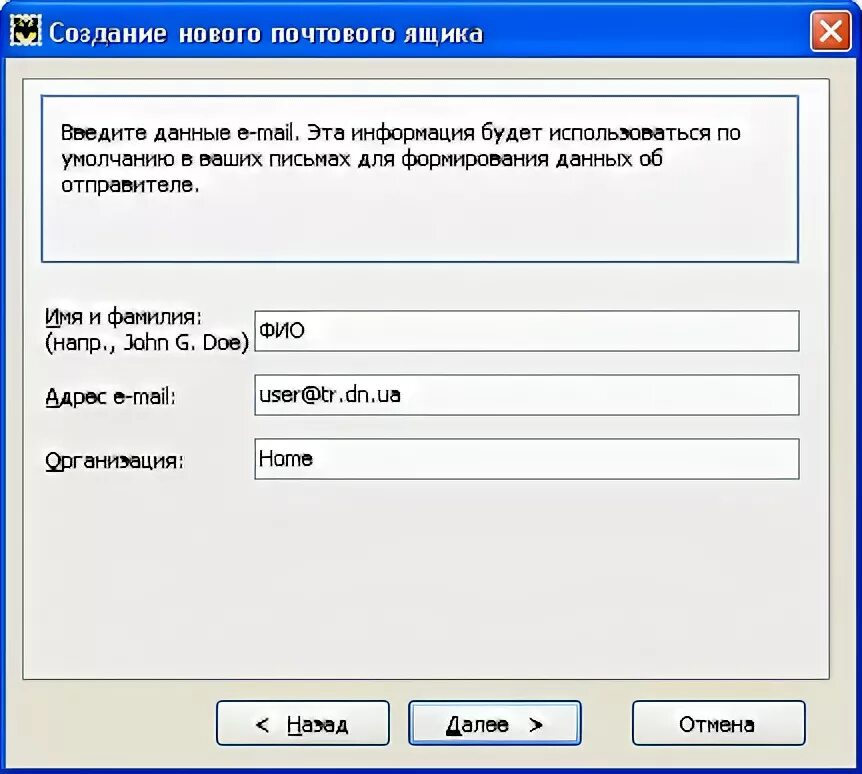 Создание нового почтового ящика

Введите данные e-mail. Эта информация будет использоваться по умолчанию в ваших письмах для формирования данных об отправителе.

Имя и фамилия: (напр., John G. Doe) ФИО

Адрес e-mail: user@tr.dn.ua

Организация: Home

< Назад
Далее >
Отмена